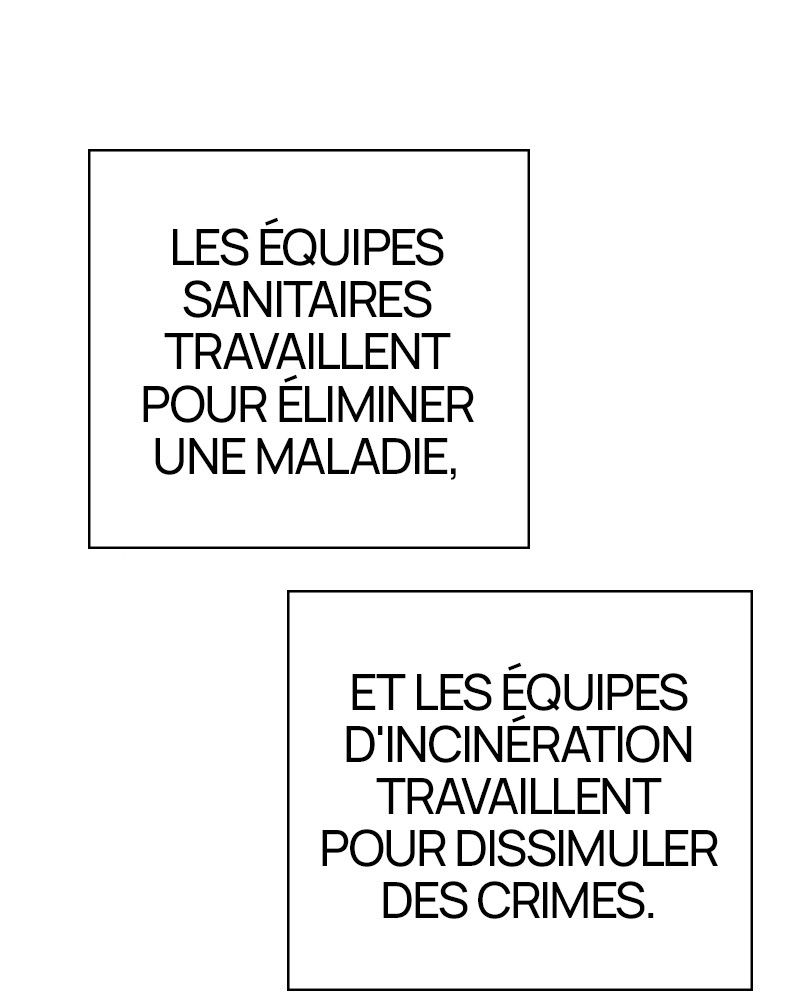 LES ÉQUIPES SANITAIRES TRAVAILLENT POUR ÉLIMINER UNE MALADIE,

ET LES ÉQUIPES D'INCINÉRATION TRAVAILLENT POUR DISSIMULER DES CRIMES.